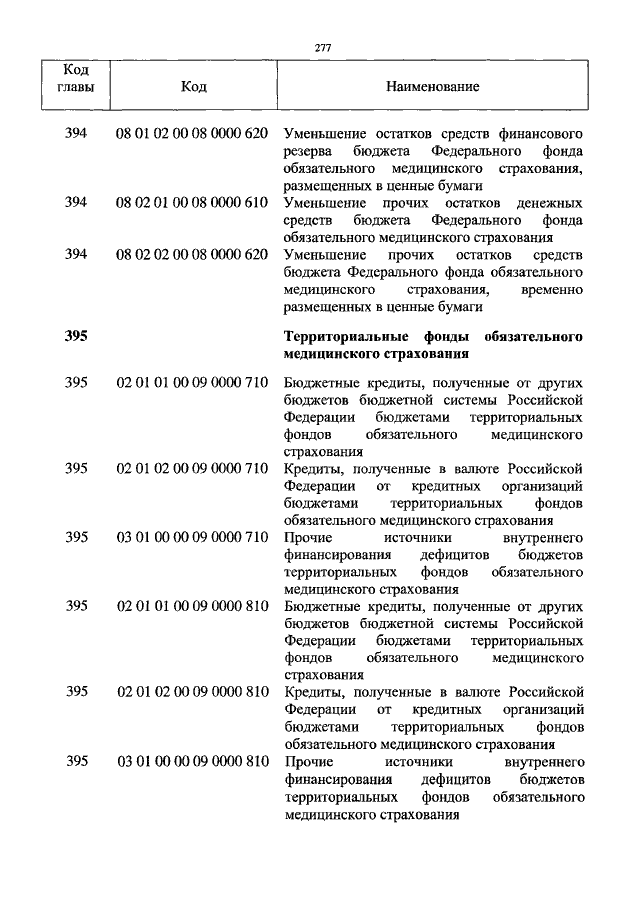 277

| Код главы | Код | Наименование |
|---|---|---|
| 394 | 08 01 02 00 08 0000 620 | Уменьшение остатков средств финансового резерва бюджета Федерального фонда обязательного медицинского страхования, размещенных в ценные бумаги |
| 394 | 08 02 01 00 08 0000 610 | Уменьшение прочих остатков денежных средств бюджета Федерального фонда обязательного медицинского страхования |
| 394 | 08 02 02 00 08 0000 620 | Уменьшение прочих остатков средств бюджета Федерального фонда обязательного медицинского страхования, временно размещенных в ценные бумаги |
| **395** | | **Территориальные фонды обязательного медицинского страхования** |
| 395 | 02 01 01 00 09 0000 710 | Бюджетные кредиты, полученные от других бюджетов бюджетной системы Российской Федерации бюджетами территориальных фондов обязательного медицинского страхования |
| 395 | 02 01 02 00 09 0000 710 | Кредиты, полученные в валюте Российской Федерации от кредитных организаций бюджетами территориальных фондов обязательного медицинского страхования |
| 395 | 03 01 00 00 09 0000 710 | Прочие источники внутреннего финансирования дефицитов бюджетов территориальных фондов обязательного медицинского страхования |
| 395 | 02 01 01 00 09 0000 810 | Бюджетные кредиты, полученные от других бюджетов бюджетной системы Российской Федерации бюджетами территориальных фондов обязательного медицинского страхования |
| 395 | 02 01 02 00 09 0000 810 | Кредиты, полученные в валюте Российской Федерации от кредитных организаций бюджетами территориальных фондов обязательного медицинского страхования |
| 395 | 03 01 00 00 09 0000 810 | Прочие источники внутреннего финансирования дефицитов бюджетов территориальных фондов обязательного медицинского страхования |